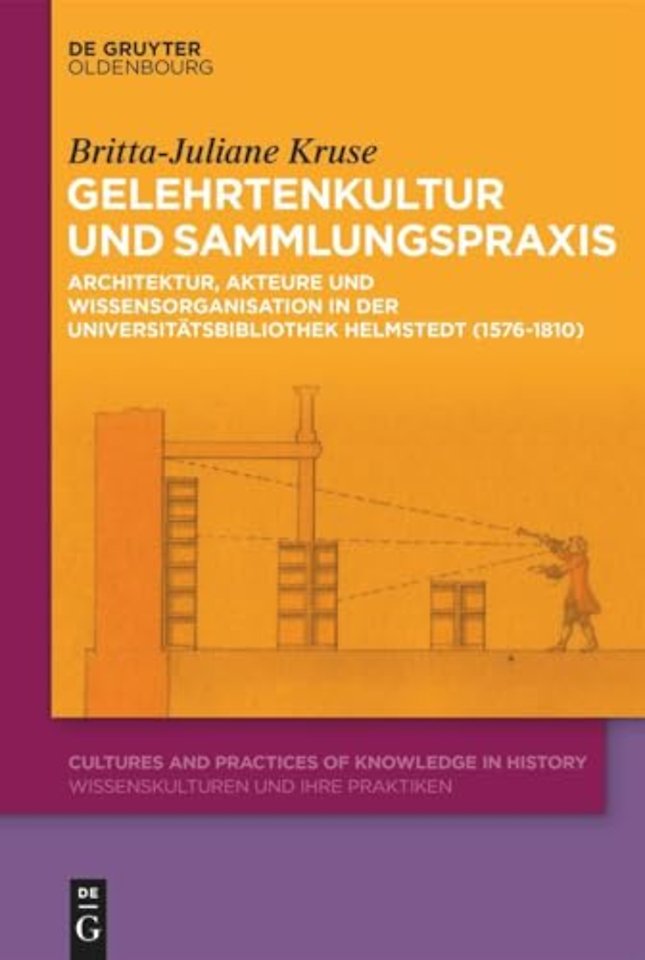 DE GRUYTER
OLDENBOURG

Britta-Juliane Kruse

GELEHRTENKULTUR UND SAMMLUNGSPRAXIS

ARCHITEKTUR, AKTEURE UND WISSENSORGANISATION IN DER UNIVERSITÄTSBIBLIOTHEK HELMSTEDT (1576-1810)

CULTURES AND PRACTICES OF KNOWLEDGE IN HISTORY
WISSENSKULTUREN UND IHRE PRAKTIKEN

DE
G